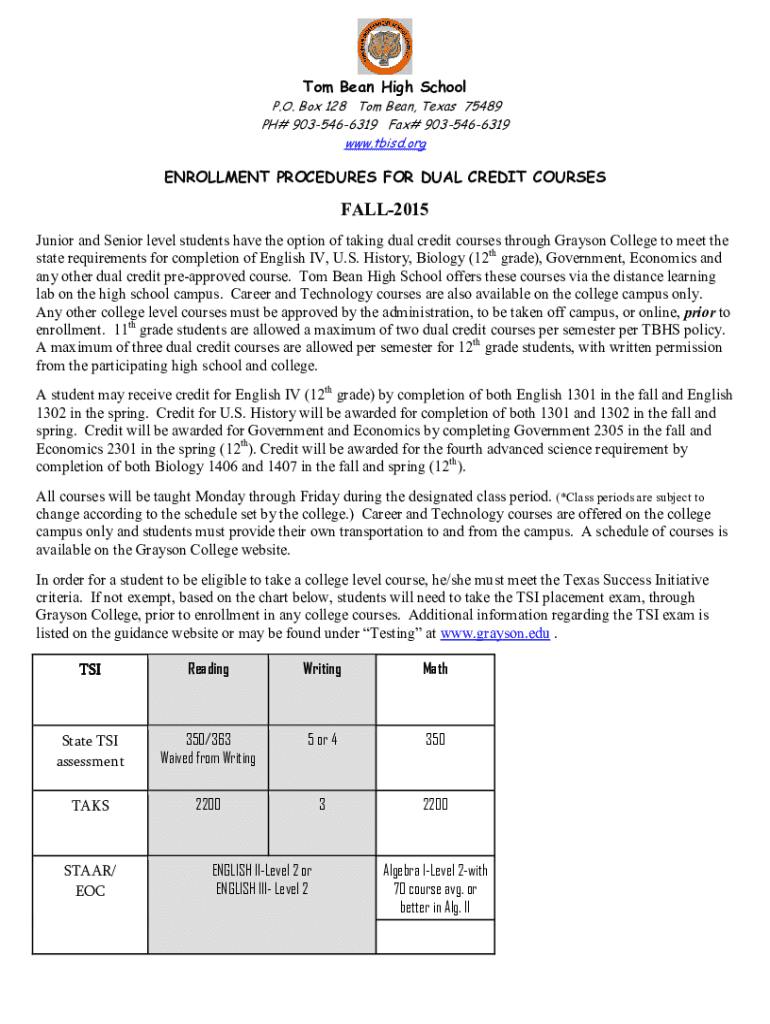 Tom Bean High School
P.O. Box 128 Tom Bean, Texas 75489
PH# 903-546-6319 Fax# 903-546-6319
www.tbisd.org

ENROLLMENT PROCEDURES FOR DUAL CREDIT COURSES

FALL-2015

Junior and Senior level students have the option of taking dual credit courses through Grayson College to meet the state requirements for completion of English IV, U.S. History, Biology (12$^{th}$ grade), Government, Economics and any other dual credit pre-approved course. Tom Bean High School offers these courses via the distance learning lab on the high school campus. Career and Technology courses are also available on the college campus only. Any other college level courses must be approved by the administration, to be taken off campus, or online, prior to enrollment. 11$^{th}$ grade students are allowed a maximum of two dual credit courses per semester per TBHS policy. A maximum of three dual credit courses are allowed per semester for 12$^{th}$ grade students, with written permission from the participating high school and college.

A student may receive credit for English IV (12$^{th}$ grade) by completion of both English 1301 in the fall and English 1302 in the spring. Credit for U.S. History will be awarded for completion of both 1301 and 1302 in the fall and spring. Credit will be awarded for Government and Economics by completing Government 2305 in the fall and Economics 2301 in the spring (12$^{th}$). Credit will be awarded for the fourth advanced science requirement by completion of both Biology 1406 and 1407 in the fall and spring (12$^{th}$).

All courses will be taught Monday through Friday during the designated class period. (*Class periods are subject to change according to the schedule set by the college.) Career and Technology courses are offered on the college campus only and students must provide their own transportation to and from the campus. A schedule of courses is available on the Grayson College website.

In order for a student to be eligible to take a college level course, he/she must meet the Texas Success Initiative criteria. If not exempt, based on the chart below, students will need to take the TSI placement exam, through Grayson College, prior to enrollment in any college courses. Additional information regarding the TSI exam is listed on the guidance website or may be found under “Testing” at www.grayson.edu .

| TSI | Reading | Writing | Math |
|---|---|---|---|
| State TSI assessment | 350/363 Waived from Writing | 5 or 4 | 350 |
| TAKS | 2200 | 3 | 2200 |
| STAAR/ EOC | ENGLISH II-Level 2 or ENGLISH III- Level 2 | | Algebra I-Level 2-with 70 course avg. or better in Alg. II |